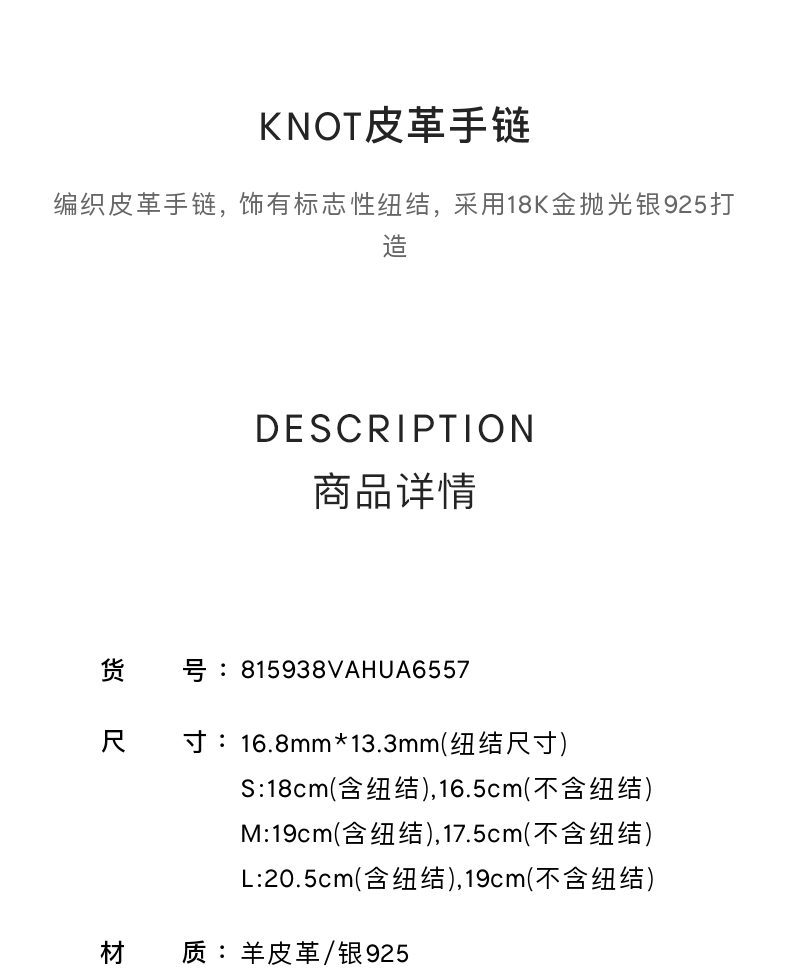 KNOT皮革手链

编织皮革手链，饰有标志性纽结，采用18K金抛光银925打造

DESCRIPTION
商品详情

货　号：815938VAHUA6557

尺　寸：16.8mm*13.3mm(纽结尺寸)
S:18cm(含纽结),16.5cm(不含纽结)
M:19cm(含纽结),17.5cm(不含纽结)
L:20.5cm(含纽结),19cm(不含纽结)

材　质：羊皮革/银925